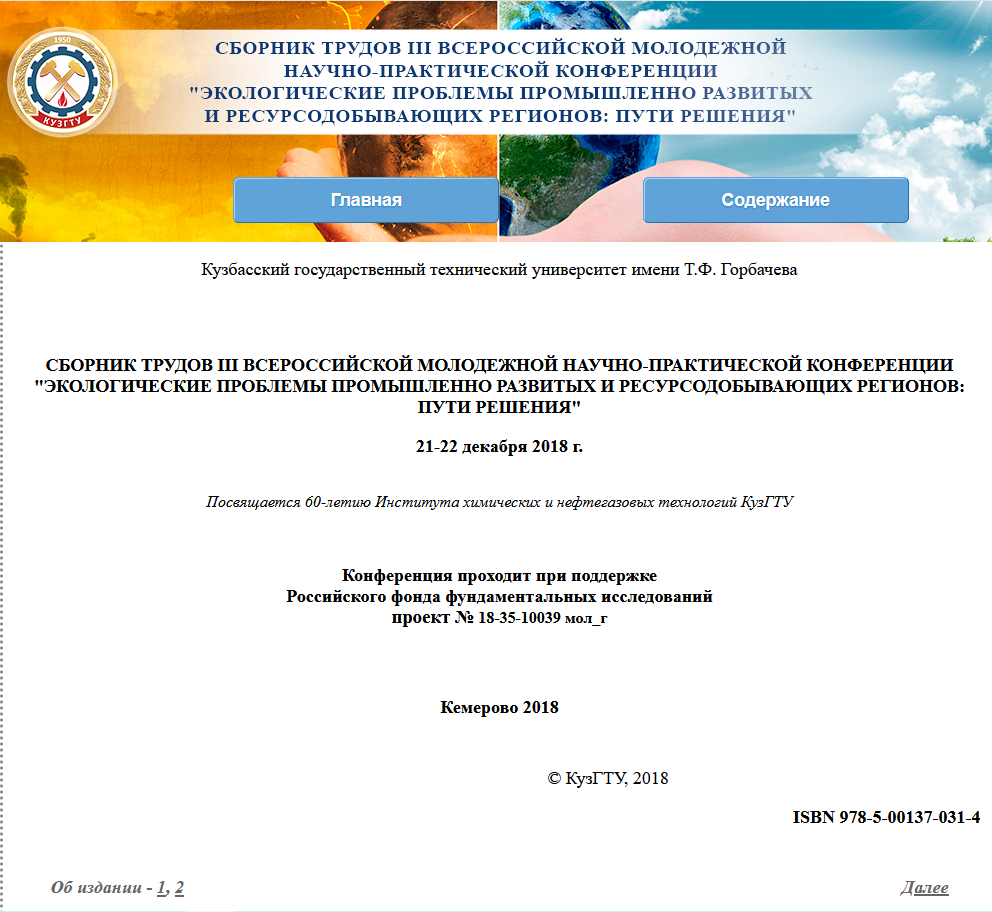 1950
КУЗГТУ

СБОРНИК ТРУДОВ III ВСЕРОССИЙСКОЙ МОЛОДЕЖНОЙ НАУЧНО-ПРАКТИЧЕСКОЙ КОНФЕРЕНЦИИ "ЭКОЛОГИЧЕСКИЕ ПРОБЛЕМЫ ПРОМЫШЛЕННО РАЗВИТЫХ И РЕСУРСОДОБЫВАЮЩИХ РЕГИОНОВ: ПУТИ РЕШЕНИЯ"

Главная

Содержание

Кузбасский государственный технический университет имени Т.Ф. Горбачева

СБОРНИК ТРУДОВ III ВСЕРОССИЙСКОЙ МОЛОДЕЖНОЙ НАУЧНО-ПРАКТИЧЕСКОЙ КОНФЕРЕНЦИИ "ЭКОЛОГИЧЕСКИЕ ПРОБЛЕМЫ ПРОМЫШЛЕННО РАЗВИТЫХ И РЕСУРСОДОБЫВАЮЩИХ РЕГИОНОВ: ПУТИ РЕШЕНИЯ"

21-22 декабря 2018 г.

Посвящается 60-летию Института химических и нефтегазовых технологий КузГТУ

Конференция проходит при поддержке
Российского фонда фундаментальных исследований
проект № 18-35-10039 мол_г

Кемерово 2018

© КузГТУ, 2018

ISBN 978-5-00137-031-4

Об издании - 1, 2

Далее